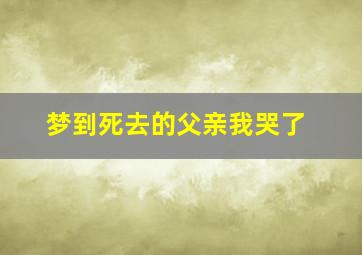 梦到死去的父亲我哭了